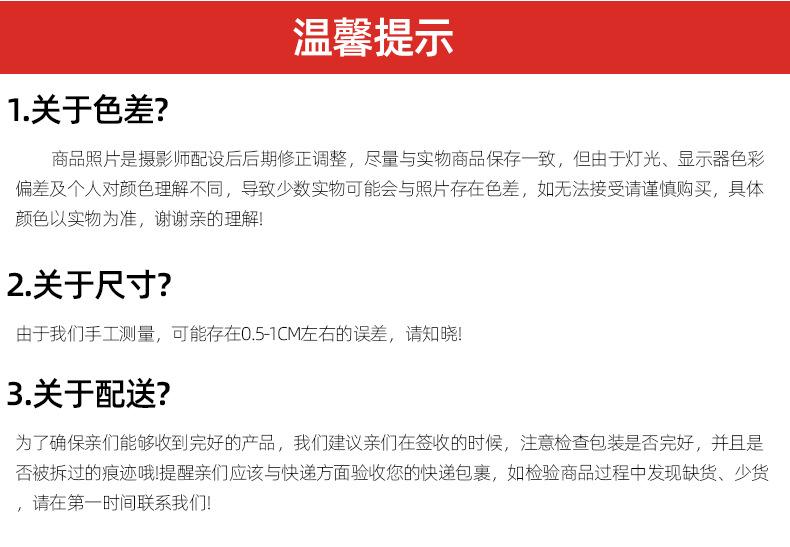 温馨提示

1.关于色差?

商品照片是摄影师配设后后期修正调整，尽量与实物商品保存一致，但由于灯光、显示器色彩偏差及个人对颜色理解不同，导致少数实物可能会与照片存在色差，如无法接受请谨慎购买，具体颜色以实物为准，谢谢亲的理解!

2.关于尺寸?

由于我们手工测量，可能存在0.5-1CM左右的误差，请知晓!

3.关于配送?

为了确保亲们能够收到完好的产品，我们建议亲们在签收的时候，注意检查包装是否完好，并且是否被拆过的痕迹哦!提醒亲们应该与快递方面验收您的快递包裹，如检验商品过程中发现缺货、少货，请在第一时间联系我们!